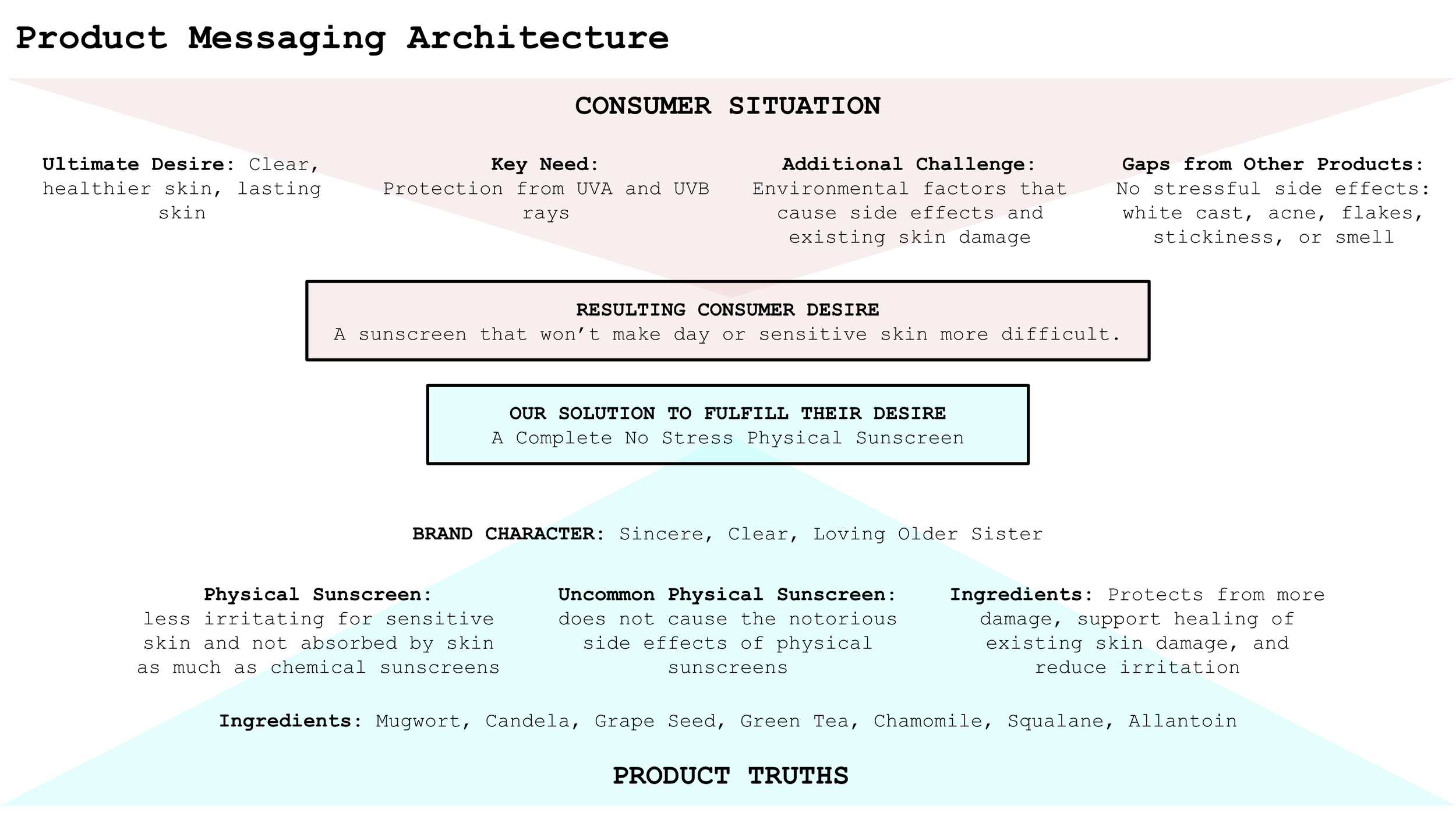 Product Messaging Architecture

CONSUMER SITUATION

Ultimate Desire: Clear, healthier skin, lasting skin

Key Need: Protection from UVA and UVB rays

Additional Challenge: Environmental factors that cause side effects and existing skin damage

Gaps from Other Products: No stressful side effects: white cast, acne, flakes, stickiness, or smell

RESULTING CONSUMER DESIRE
A sunscreen that won't make day or sensitive skin more difficult.

OUR SOLUTION TO FULFILL THEIR DESIRE
A Complete No Stress Physical Sunscreen

BRAND CHARACTER: Sincere, Clear, Loving Older Sister

Physical Sunscreen: less irritating for sensitive skin and not absorbed by skin as much as chemical sunscreens

Uncommon Physical Sunscreen: does not cause the notorious side effects of physical sunscreens

Ingredients: Protects from more damage, support healing of existing skin damage, and reduce irritation

Ingredients: Mugwort, Candela, Grape Seed, Green Tea, Chamomile, Squalane, Allantoin

PRODUCT TRUTHS